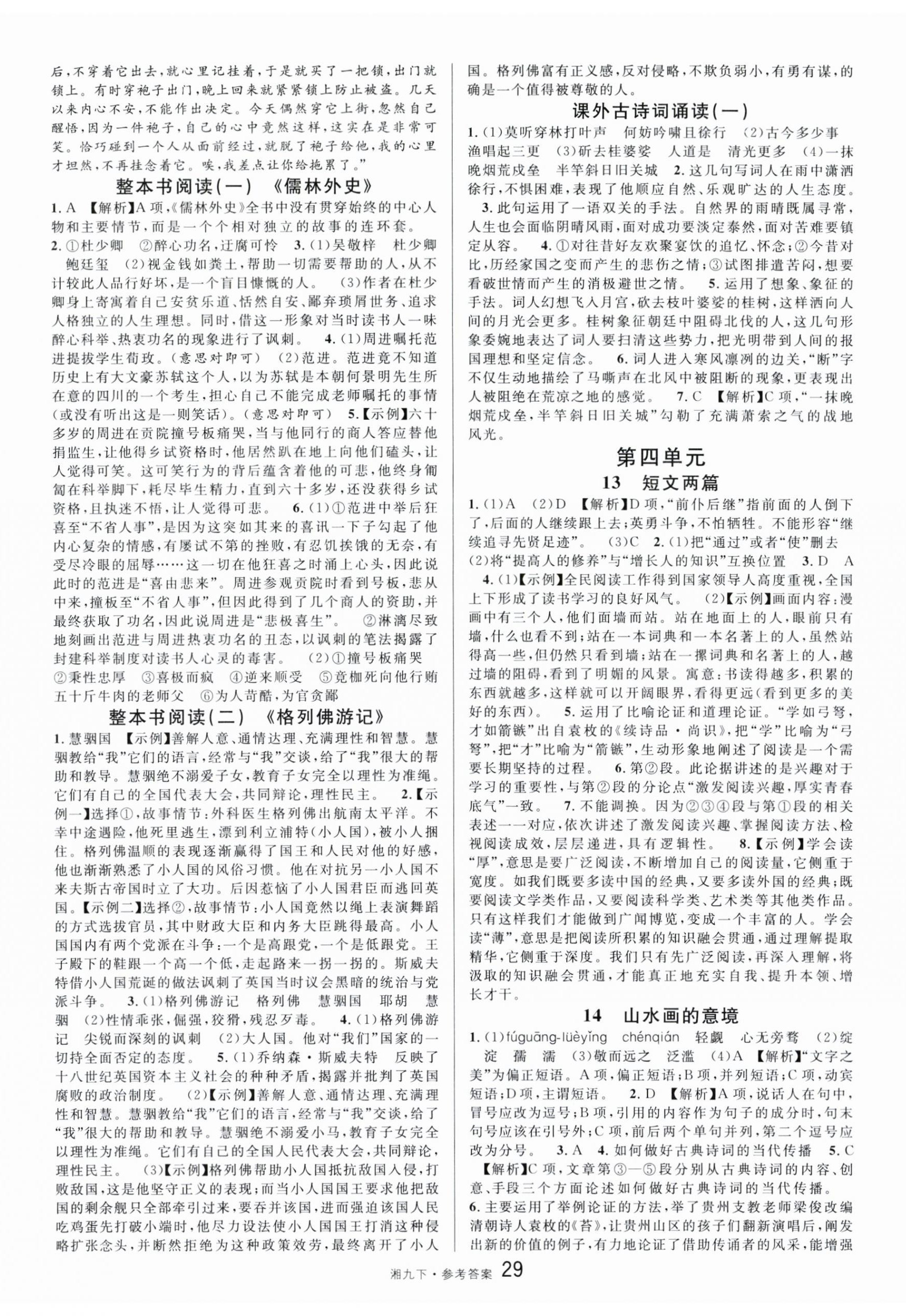 后，不穿着它出去，就心里记挂着，于是就买了一把锁，出门就锁上。有时穿袍子出门，晚上回来就紧紧锁上防止被盗。几天以来内心不安，不能作出决定。今天偶然穿它上街，忽然自己醒悟，因为一件袍子，自己的心中竟然这样，这实在是非常可笑。恰巧碰到一个人从面前经过，就脱了袍子给他，我的心里才坦然，不再挂念着它。唉，我差点让你给拖累了。”

整本书阅读(一) 《儒林外史》

1. A 【解析】A项，《儒林外史》全书中没有贯穿始终的中心人物和主要情节，而是一个个相对独立的故事的连环套。 2. ①杜少卿 ②醉心功名，迂腐可怜 3. (1)吴敬梓 杜少卿 鲍廷玺 (2)视金钱如粪土，帮助一切需要帮助的人，从不计较此人品行好坏，是一个盲目慷慨的人。 (3)作者在杜少卿身上寄寓着自己安贫乐道、恬然自安、鄙弃琐屑世务、追求人格独立的人生理想。同时，借这一形象对当时读书人一味醉心科举、热衷功名的现象进行了讽刺。 4. (1)周进嘱托范进提拔学生荀玫。(意思对即可) (2)范进。范进竟不知道历史上有大文豪苏轼这个人，以为苏轼是本朝何景明先生所在意的四川的一个考生，担心自己不能完成老师嘱托的事情(或没有听出这是一则笑话)。(意思对即可) 5.【示例】六十多岁的周进在贡院撞号板痛哭，当与他同行的商人答应替他捐监生，让他得乡试资格时，他居然趴在地上向他们磕头，让人觉得可笑。这可笑行为的背后蕴含着他的可悲，他终身匍匐在科举脚下，耗尽毕生精力，直到六十多岁，还没获得乡试资格，且执迷不悟，让人觉得可悲。 6. (1)①范进中举后狂喜至“不省人事”，是因为这突如其来的喜讯一下子勾起了他内心复杂的情感，有屡试不第的挫败，有忍饥挨饿的无奈，有受尽冷眼的屈辱……这一切在他狂喜之时涌上心头，因此说此时的范进是“喜由悲来”。周进参观贡院时看到号板，悲从中来，撞板至“不省人事”，但因此得到了几个商人的资助，并最终获取了功名，因此说周进是“悲极喜生”。 ②淋漓尽致地刻画出范进与周进热衷功名的丑态，以讽刺的笔法揭露了封建科举制度对读书人心灵的毒害。 (2)①撞号板痛哭 ②秉性忠厚 ③喜极而疯 ④逆来顺受 ⑤竟枷死向他行贿五十斤牛肉的老师父 ⑥为人苛酷，为官贪鄙

整本书阅读(二) 《格列佛游记》

1. 慧骃国 【示例】善解人意、通情达理、充满理性和智慧。慧骃教给“我”它们的语言，经常与“我”交谈，给了“我”很大的帮助和教导。慧骃绝不溺爱子女，教育子女完全以理性为准绳。它们有自己的全国代表大会，共同辩论，理性民主。 2.【示例一】选择①，故事情节：外科医生格列佛出航南太平洋。不幸中途遇险，他死里逃生，漂到利立浦特(小人国)，被小人捆住。格列佛温顺的表现逐渐赢得了国王和人民对他的好感，他也渐渐熟悉了小人国的风俗习惯。他在对抗另一小人国不来夫斯古帝国时立了大功。后因惹恼了小人国君臣而逃回英国。【示例二】选择②，故事情节：小人国竟然以绳上表演舞蹈的方式选拔官员，其中财政大臣和内务大臣跳得最高。小人国国内有两个党派在斗争：一个是高跟党，一个是低跟党。王子殿下的鞋跟一个高一个低，走起路来一拐一拐的。斯威夫特借小人国荒诞的做法讽刺了英国当时议会黑暗的统治与党派斗争。 3. (1)格列佛游记 格列佛 慧骃国 耶胡 慧骃 (2)性情乖张，倔强，狡猾，残忍歹毒。 4. (1)格列佛游记 尖锐而深刻的讽刺 (2)大人国。他对“我们”国家的一切持全面否定的态度。 5. (1)乔纳森·斯威夫特 反映了十八世纪英国资本主义社会的种种矛盾，揭露并批判了英国腐败的政治制度。 (2)【示例】善解人意、通情达理、充满理性和智慧。慧骃教给“我”它们的语言，经常与“我”交谈，给了“我”很大的帮助和教导。慧骃绝不溺爱小马，教育子女完全以理性为准绳。它们有自己的全国人民代表大会，共同辩论，理性民主。 (3)【示例】格列佛帮助小人国抵抗敌国入侵，打败敌国，这是他坚守正义的表现；而当小人国国王要求他把敌国的剩余舰只全部牵引过来，要吞并该国，进而强迫该国人民吃鸡蛋先打破小端时，他尽力设法使小人国国王打消这种侵略扩张念头，并断然拒绝为这种政策效劳，最终离开了小人国。格列佛富有正义感，反对侵略，不欺负弱小，有勇有谋，的确是一个值得被尊敬的人。

课外古诗词诵读(一)

1. (1)莫听穿林打叶声 何妨吟啸且徐行 (2)古今多少事 渔唱起三更 (3)斫去桂婆娑 人道是 清光更多 (4)一抹晚烟荒戍垒 半竿斜日旧关城 2. 这几句写词人在雨中潇洒徐行，不惧困难，表现了他顺应自然、乐观旷达的人生态度。 3. 此句运用了一语双关的手法。自然界的雨晴既属寻常，人生也会面临阴晴风雨，面对成功要淡定泰然，面对苦难要镇定从容。 4. ①对往昔好友欢聚宴饮的追忆、怀念；②今昔对比，历经家国之变而产生的悲伤之情；③试图排遣苦闷，想要看破世情而产生的消极避世之情。 5. 运用了想象、象征的手法。词人幻想飞入月宫，砍去枝叶婆娑的桂树，这样洒向人间的月光会更多。桂树象征朝廷中阻碍北伐的人，这几句形象委婉地表达了词人要扫清这些势力，把光明带到人间的报国理想和坚定信念。 6. 词人进入寒风凛冽的边关，“断”字不仅生动地描绘了马嘶声在北风中被阻断的现象，更表现出人被阻绝在荒凉之地的感觉。 7. C 【解析】C项，“一抹晚烟荒戍垒，半竿斜日旧关城”勾勒了充满萧索之气的战地风光。

第四单元

13 短文两篇

1. (1)A (2)D 【解析】D项，“前仆后继”指前面的人倒下了，后面的人继续跟上去；英勇斗争，不怕牺牲。不能形容“继续追寻先贤足迹”。 (3)C 2. (1)把“通过”或者“使”删去 (2)将“提高人的修养”与“增长人的知识”互换位置 3. D A 4. (1)【示例】全民阅读工作得到国家领导人高度重视，全国上下形成了读书学习的良好风气。 (2)【示例】画面内容：漫画中有三个人，他们面墙而站。站在地面上的人，眼前只有墙，什么也看不到；站在一本词典和一本名著上的人，虽然站得高一些，但仍然只看到墙；站在一摞词典和名著上的人，越过墙的阻碍，看到了明媚的风景。寓意：书读得越多，积累的东西就越多，这样就可以开阔眼界，看得更远(看到更多的美好的东西)。 5. 运用了比喻论证和道理论证。“学如弓弩，才如箭镞”出自袁枚的《续诗品·尚识》，把“学”比喻为“弓弩”，把“才”比喻为“箭镞”，生动形象地阐述了阅读是一个需要长期坚持的过程。 6. 第②段。此论据讲述的是兴趣对于学习的重要性，与第②段的分论点“激发阅读兴趣，厚实青春底气”一致。 7. 不能调换。因为②③④段与第①段的相关表述一一对应，依次讲述了激发阅读兴趣、掌握阅读方法、检视阅读成效，层层递进，具有逻辑性。 8.【示例】学会读“厚”，意思是要广泛阅读，不断增加自己的阅读量，它侧重于宽度。如我们既要多读中国的经典，又要多读外国的经典；既要阅读文学类作品，又要阅读科学类、艺术类等其他类作品。只有这样我们才能做到广闻博览，变成一个丰富的人。学会读“薄”，意思是把阅读所积累的知识融会贯通，通过理解提取精华，它侧重于深度。我们只有先广泛阅读，再深入理解，将汲取的知识融会贯通，才能真正地充实自我、提升本领、增长才干。

14 山水画的意境

1. (1)fúguāng-lüèyǐng chénqián 轻觑 心无旁骛 (2)绽 淀 孺 濡 (3)敬而远之 泛滥 (4)A 【解析】“文字之美”为偏正短语。A项，偏正短语；B项，并列短语；C项，动宾短语；D项，主谓短语。 2. D 【解析】A项，说话人在句中，冒号应改为逗号；B项，引用的内容作为句子的成分时，句末句号应该在引号外；C项，前后两个单句并列，第二个逗号应改为分号。 3. A 4. 如何做好古典诗词的当代传播 5. C 【解析】C项，文章第③—⑤段分别从古典诗词的内容、创意、手段三个方面论述如何做好古典诗词的当代传播。 6. 主要运用了举例论证的方法，举了贵州支教老师梁俊改编清朝诗人袁枚的《苔》，让贵州山区的孩子们翻新演唱后，阐发出新的价值的例子，有力地论证了借助传诵者的风采，能增强

湘九下·参考答案 29